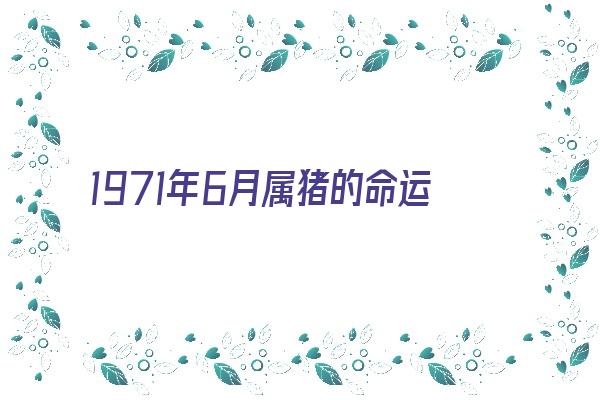 1971年6月属猪的命运